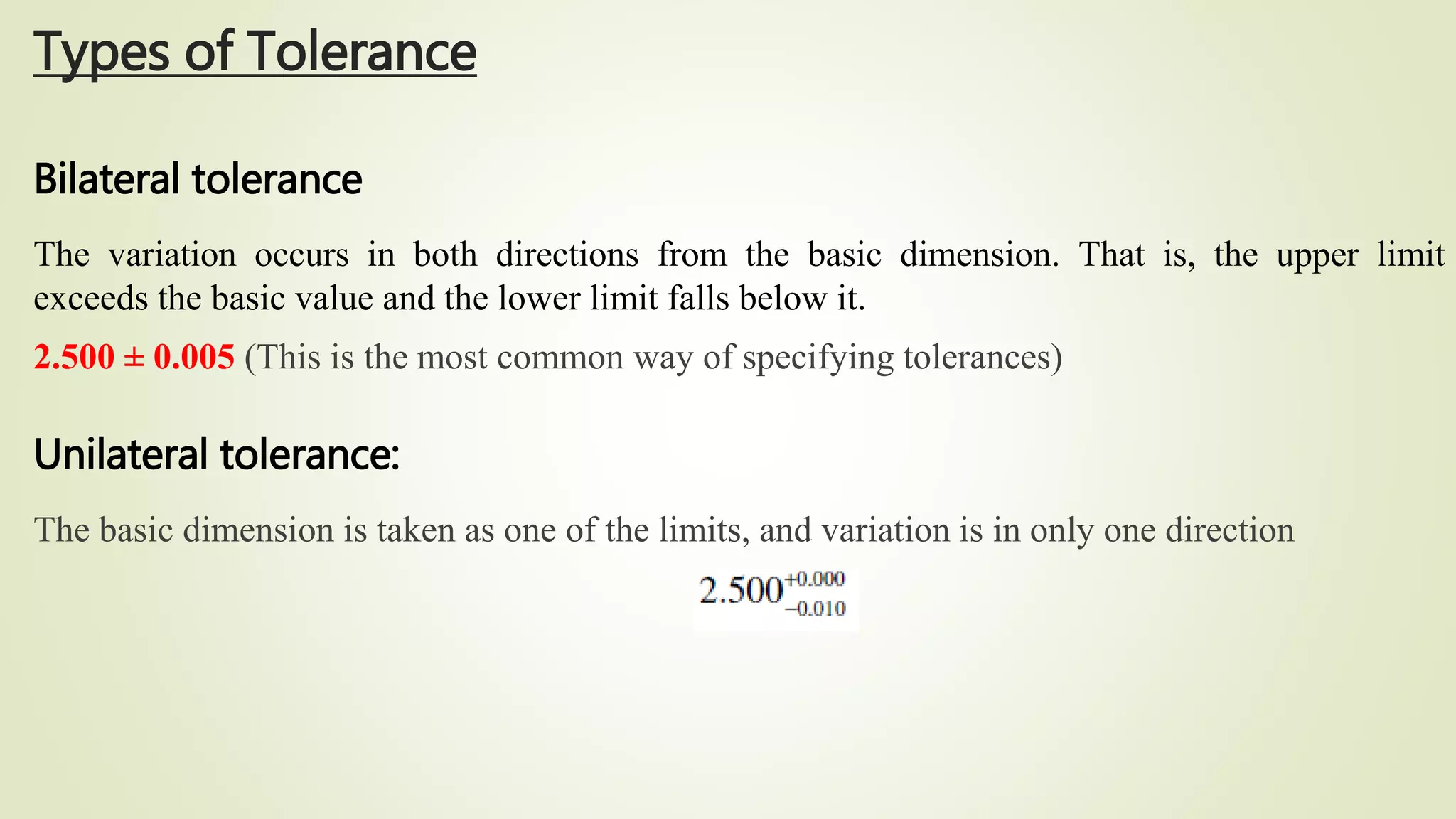 Types of Tolerance

Bilateral tolerance

The variation occurs in both directions from the basic dimension. That is, the upper limit exceeds the basic value and the lower limit falls below it.

$2.500 \pm 0.005$ (This is the most common way of specifying tolerances)

Unilateral tolerance:

The basic dimension is taken as one of the limits, and variation is in only one direction

$2.500^{+0.000}_{-0.010}$